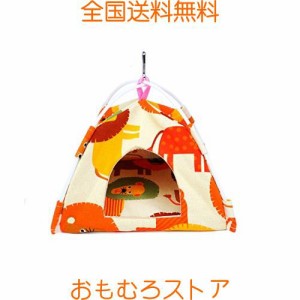 全国送料無料

おもむろストア